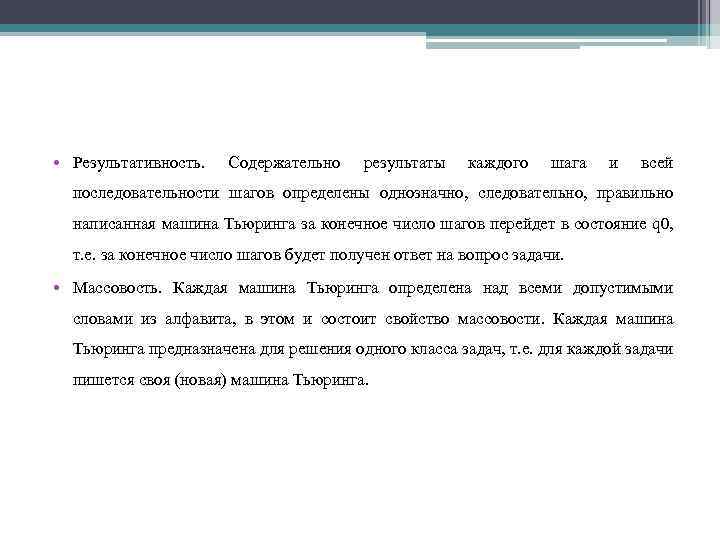 • Результативность. Содержательно результаты каждого шага и всей последовательности шагов определены однозначно, следовательно, правильно написанная машина Тьюринга за конечное число шагов перейдет в состояние q0, т.е. за конечное число шагов будет получен ответ на вопрос задачи.

• Массовость. Каждая машина Тьюринга определена над всеми допустимыми словами из алфавита, в этом и состоит свойство массовости. Каждая машина Тьюринга предназначена для решения одного класса задач, т.е. для каждой задачи пишется своя (новая) машина Тьюринга.